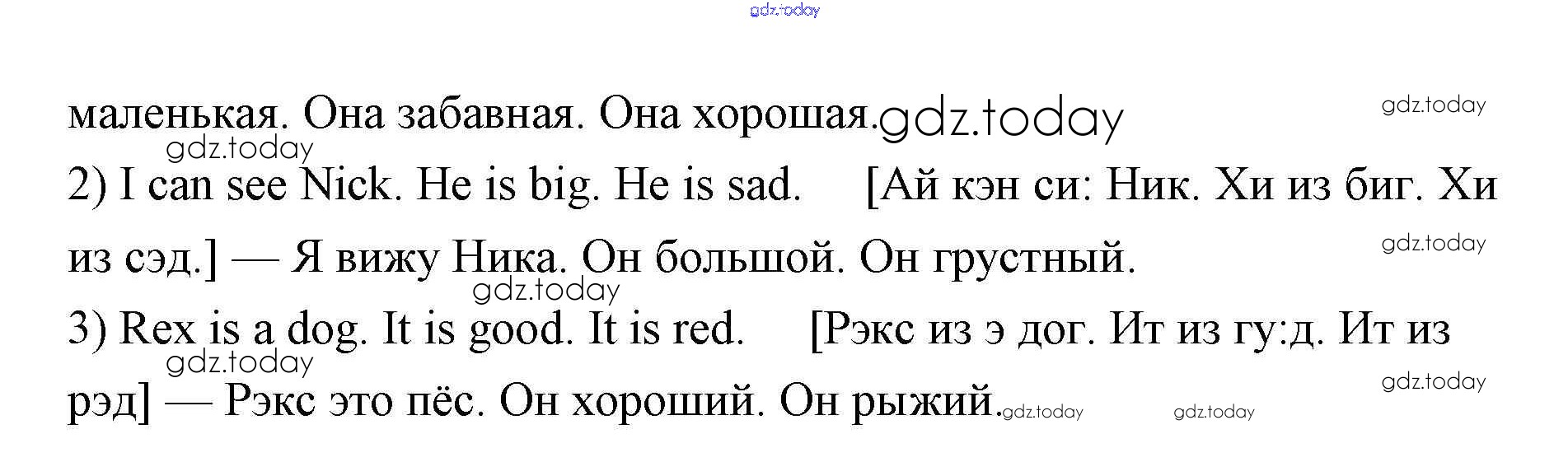 маленькая. Она забавная. Она хорошая.

2) I can see Nick. He is big. He is sad. [Ай кэн си: Ник. Хи из биг. Хи из сэд.] — Я вижу Ника. Он большой. Он грустный.

3) Rex is a dog. It is good. It is red. [Рэкс из э дог. Ит из гу:д. Ит из рэд] — Рэкс это пёс. Он хороший. Он рыжий.

gdz.today